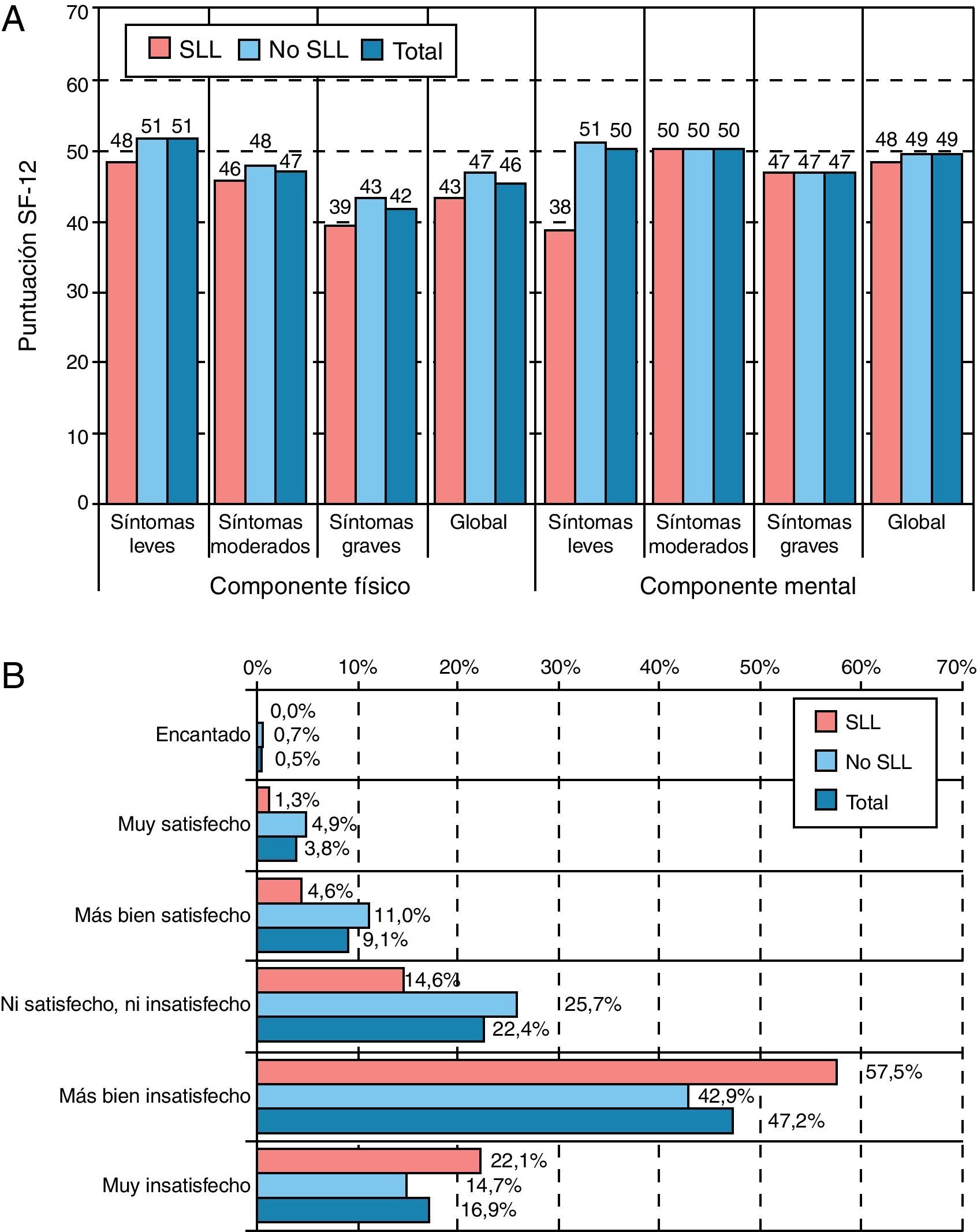 A

SLL No SLL Total

Puntuación SF-12

70
60
50
40
30
20
10
0

48 51 51
46 48 47
39 43 42
43 47 46
38 51 50
50 50 50
47 47 47
48 49 49

Síntomas leves
Síntomas moderados
Síntomas graves
Global
Síntomas leves
Síntomas moderados
Síntomas graves
Global

Componente físico
Componente mental

B

0% 10% 20% 30% 40% 50% 60% 70%

SLL
No SLL
Total

Encantado
0,0%
0,7%
0,5%

Muy satisfecho
1,3%
4,9%
3,8%

Más bien satisfecho
4,6%
11,0%
9,1%

Ni satisfecho, ni insatisfecho
14,6%
25,7%
22,4%

Más bien insatisfecho
57,5%
42,9%
47,2%

Muy insatisfecho
22,1%
14,7%
16,9%